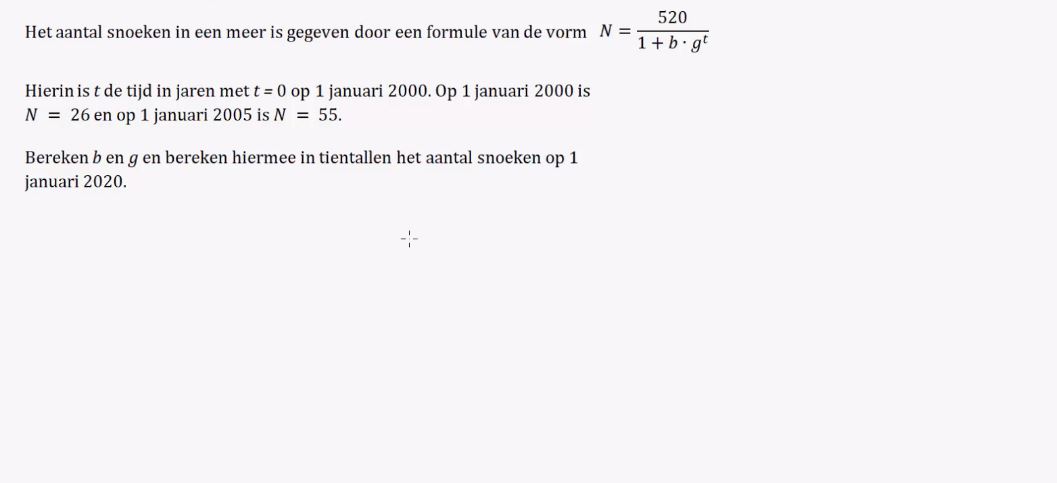 Het aantal snoeken in een meer is gegeven door een formule van de vorm $N = \frac{520}{1 + b \cdot g^t}$

Hierin is $t$ de tijd in jaren met $t = 0$ op 1 januari 2000. Op 1 januari 2000 is $N = 26$ en op 1 januari 2005 is $N = 55$.

Bereken $b$ en $g$ en bereken hiermee in tientallen het aantal snoeken op 1 januari 2020.